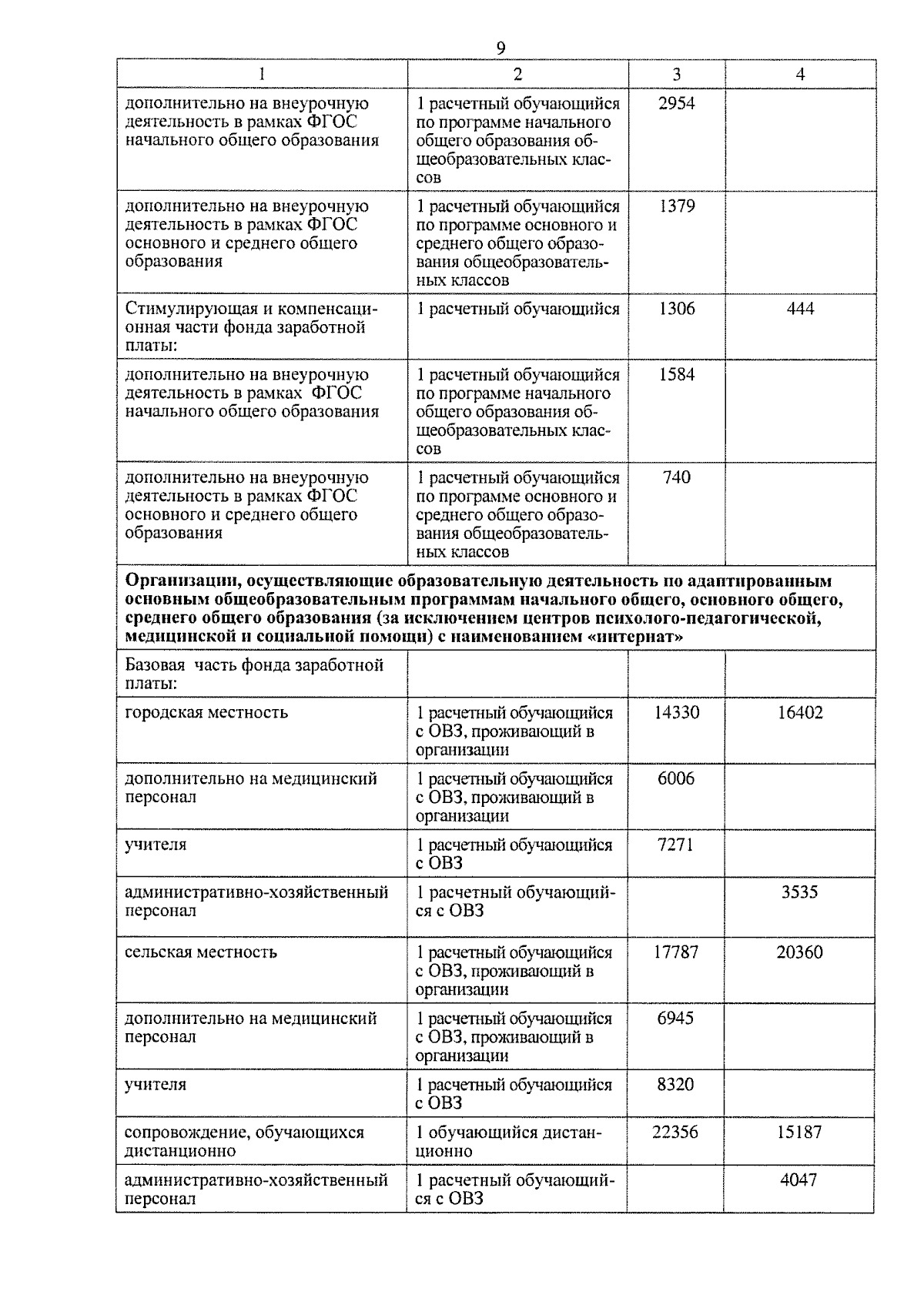 9

| 1 | 2 | 3 | 4 |
|---|---|---|---|
| дополнительно на внеурочную деятельность в рамках ФГОС начального общего образования | 1 расчетный обучающийся по программе начального общего образования общеобразовательных классов | 2954 | |
| дополнительно на внеурочную деятельность в рамках ФГОС основного и среднего общего образования | 1 расчетный обучающийся по программе основного и среднего общего образования общеобразовательных классов | 1379 | |
| Стимулирующая и компенсационная части фонда заработной платы: | 1 расчетный обучающийся | 1306 | 444 |
| дополнительно на внеурочную деятельность в рамках ФГОС начального общего образования | 1 расчетный обучающийся по программе начального общего образования общеобразовательных классов | 1584 | |
| дополнительно на внеурочную деятельность в рамках ФГОС основного и среднего общего образования | 1 расчетный обучающийся по программе основного и среднего общего образования общеобразовательных классов | 740 | |
| **Организации, осуществляющие образовательную деятельность по адаптированным основным общеобразовательным программам начального общего, основного общего, среднего общего образования (за исключением центров психолого-педагогической, медицинской и социальной помощи) с наименованием «интернат»** | | | |
| Базовая часть фонда заработной платы: | | | |
| городская местность | 1 расчетный обучающийся с ОВЗ, проживающий в организации | 14330 | 16402 |
| дополнительно на медицинский персонал | 1 расчетный обучающийся с ОВЗ, проживающий в организации | 6006 | |
| учителя | 1 расчетный обучающийся с ОВЗ | 7271 | |
| административно-хозяйственный персонал | 1 расчетный обучающийся с ОВЗ | | 3535 |
| сельская местность | 1 расчетный обучающийся с ОВЗ, проживающий в организации | 17787 | 20360 |
| дополнительно на медицинский персонал | 1 расчетный обучающийся с ОВЗ, проживающий в организации | 6945 | |
| учителя | 1 расчетный обучающийся с ОВЗ | 8320 | |
| сопровождение, обучающихся дистанционно | 1 обучающийся дистанционно | 22356 | 15187 |
| административно-хозяйственный персонал | 1 расчетный обучающийся с ОВЗ | | 4047 |